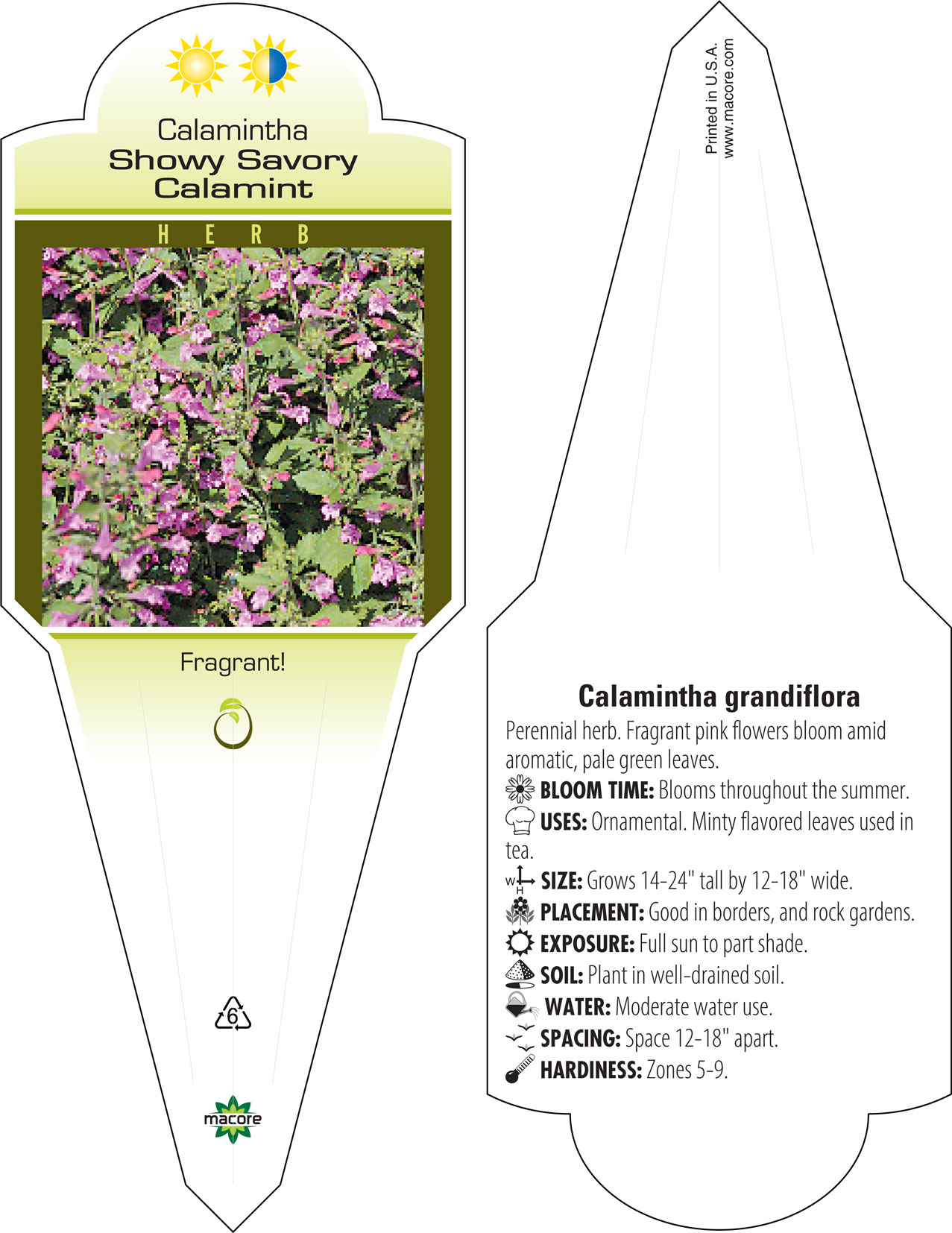 Calamintha
Showy Savory
Calamint

HERB

Fragrant!

6

macore

Printed in U.S.A.
www.macore.com

Calamintha grandiflora

Perennial herb. Fragrant pink flowers bloom amid aromatic, pale green leaves.

BLOOM TIME: Blooms throughout the summer.

USES: Ornamental. Minty flavored leaves used in tea.

W H SIZE: Grows 14-24" tall by 12-18" wide.

PLACEMENT: Good in borders, and rock gardens.

EXPOSURE: Full sun to part shade.

SOIL: Plant in well-drained soil.

WATER: Moderate water use.

SPACING: Space 12-18" apart.

HARDINESS: Zones 5-9.